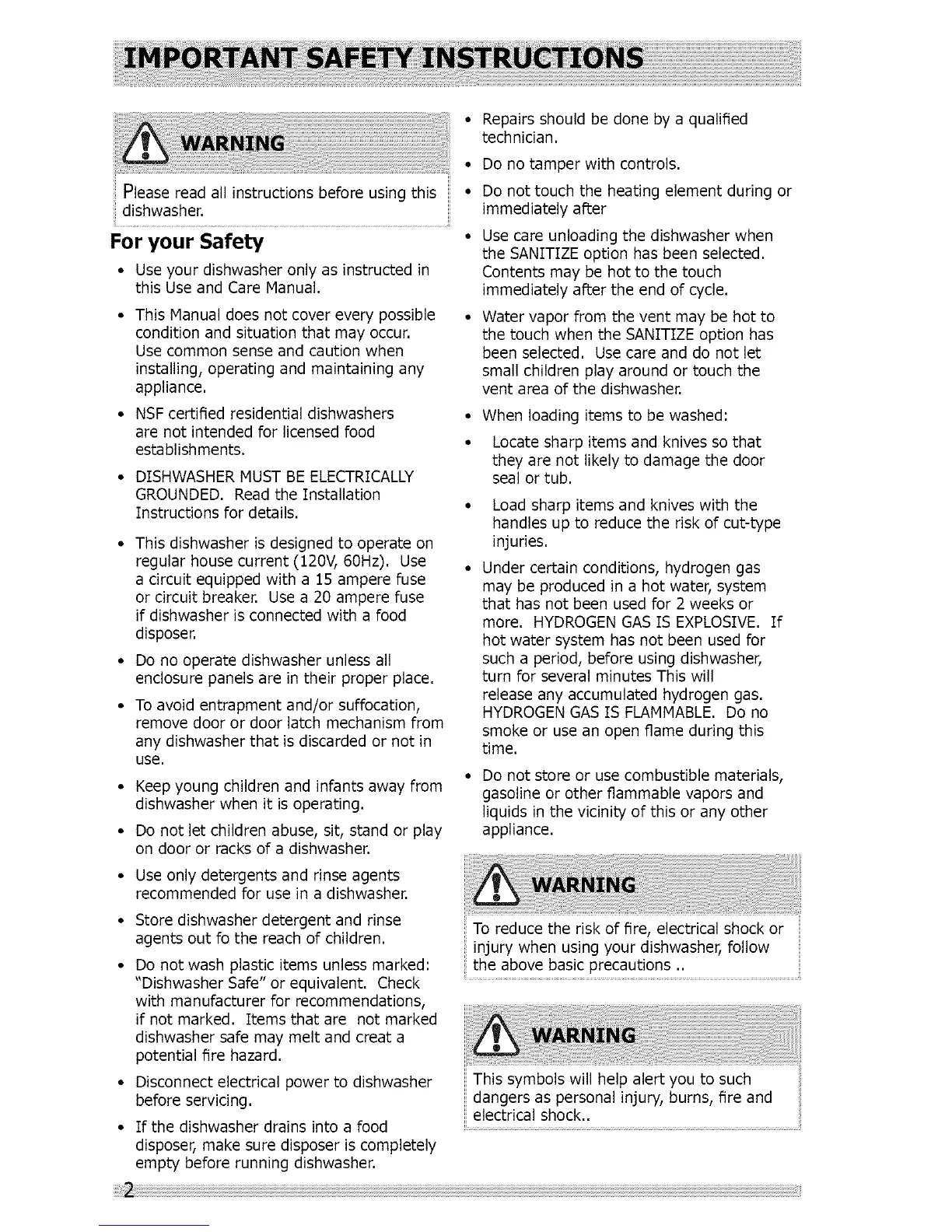 IMPORTANT SAFETY INSTRUCTIONS

WARNING

Please read all instructions before using this dishwasher.

For your Safety

• Use your dishwasher only as instructed in this Use and Care Manual.

• This Manual does not cover every possible condition and situation that may occur. Use common sense and caution when installing, operating and maintaining any appliance.

• NSF certified residential dishwashers are not intended for licensed food establishments.

• DISHWASHER MUST BE ELECTRICALLY GROUNDED. Read the Installation Instructions for details.

• This dishwasher is designed to operate on regular house current (120V, 60Hz). Use a circuit equipped with a 15 ampere fuse or circuit breaker. Use a 20 ampere fuse if dishwasher is connected with a food disposer.

• Do no operate dishwasher unless all enclosure panels are in their proper place.

• To avoid entrapment and/or suffocation, remove door or door latch mechanism from any dishwasher that is discarded or not in use.

• Keep young children and infants away from dishwasher when it is operating.

• Do not let children abuse, sit, stand or play on door or racks of a dishwasher.

• Use only detergents and rinse agents recommended for use in a dishwasher.

• Store dishwasher detergent and rinse agents out fo the reach of children.

• Do not wash plastic items unless marked: "Dishwasher Safe" or equivalent. Check with manufacturer for recommendations, if not marked. Items that are not marked dishwasher safe may melt and creat a potential fire hazard.

• Disconnect electrical power to dishwasher before servicing.

• If the dishwasher drains into a food disposer, make sure disposer is completely empty before running dishwasher.

• Repairs should be done by a qualified technician.

• Do no tamper with controls.

• Do not touch the heating element during or immediately after

• Use care unloading the dishwasher when the SANITIZE option has been selected. Contents may be hot to the touch immediately after the end of cycle.

• Water vapor from the vent may be hot to the touch when the SANITIZE option has been selected. Use care and do not let small children play around or touch the vent area of the dishwasher.

• When loading items to be washed:

• Locate sharp items and knives so that they are not likely to damage the door seal or tub.

• Load sharp items and knives with the handles up to reduce the risk of cut-type injuries.

• Under certain conditions, hydrogen gas may be produced in a hot water, system that has not been used for 2 weeks or more. HYDROGEN GAS IS EXPLOSIVE. If hot water system has not been used for such a period, before using dishwasher, turn for several minutes This will release any accumulated hydrogen gas. HYDROGEN GAS IS FLAMMABLE. Do no smoke or use an open flame during this time.

• Do not store or use combustible materials, gasoline or other flammable vapors and liquids in the vicinity of this or any other appliance.

WARNING

To reduce the risk of fire, electrical shock or injury when using your dishwasher, follow the above basic precautions ..

WARNING

This symbols will help alert you to such dangers as personal injury, burns, fire and electrical shock..

2